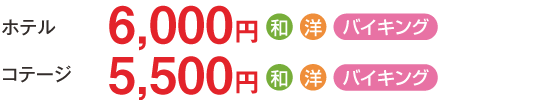 ホテル 6,000円 和 洋 バイキング

コテージ 5,500円 和 洋 バイキング